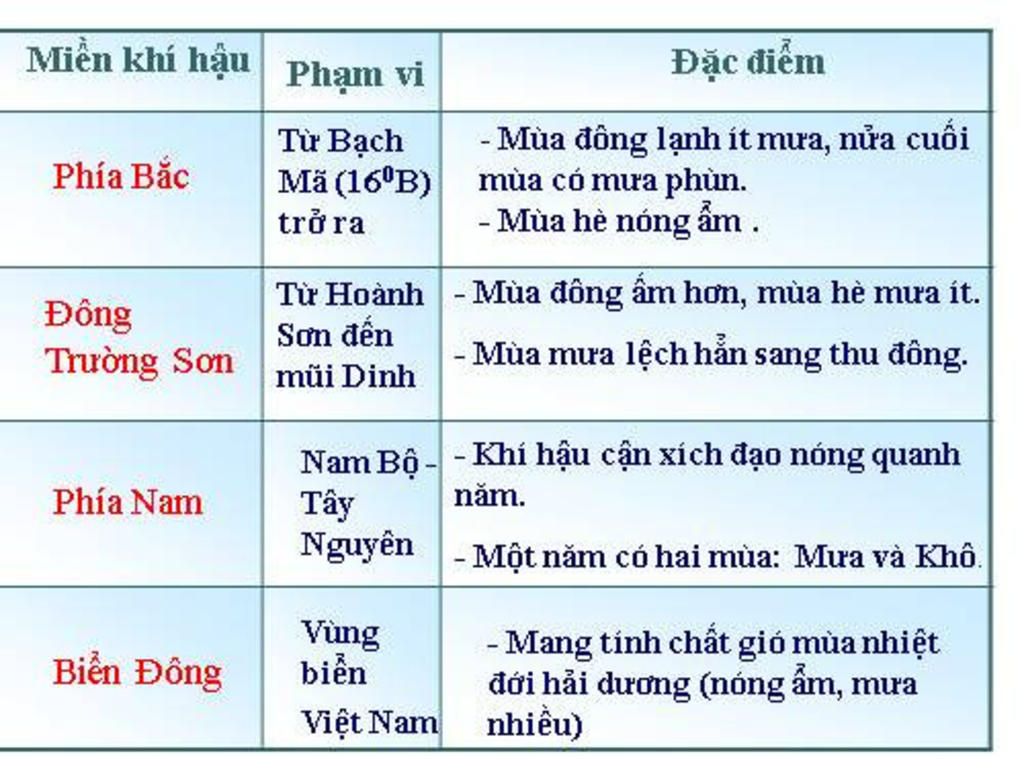 | Miền khí hậu | Phạm vi | Đặc điểm |
|---|---|---|
| Phía Bắc | Từ Bạch Mã ($16^0$B) trở ra | - Mùa đông lạnh ít mưa, nửa cuối mùa có mưa phùn. - Mùa hè nóng ẩm . |
| Đông Trường Sơn | Từ Hoành Sơn đến mũi Dinh | - Mùa đông ấm hơn, mùa hè mưa ít. - Mùa mưa lệch hẳn sang thu đông. |
| Phía Nam | Nam Bộ - Tây Nguyên | - Khí hậu cận xích đạo nóng quanh năm. - Một năm có hai mùa: Mưa và Khô. |
| Biển Đông | Vùng biển Việt Nam | - Mang tính chất gió mùa nhiệt đới hải dương (nóng ẩm, mưa nhiều) |